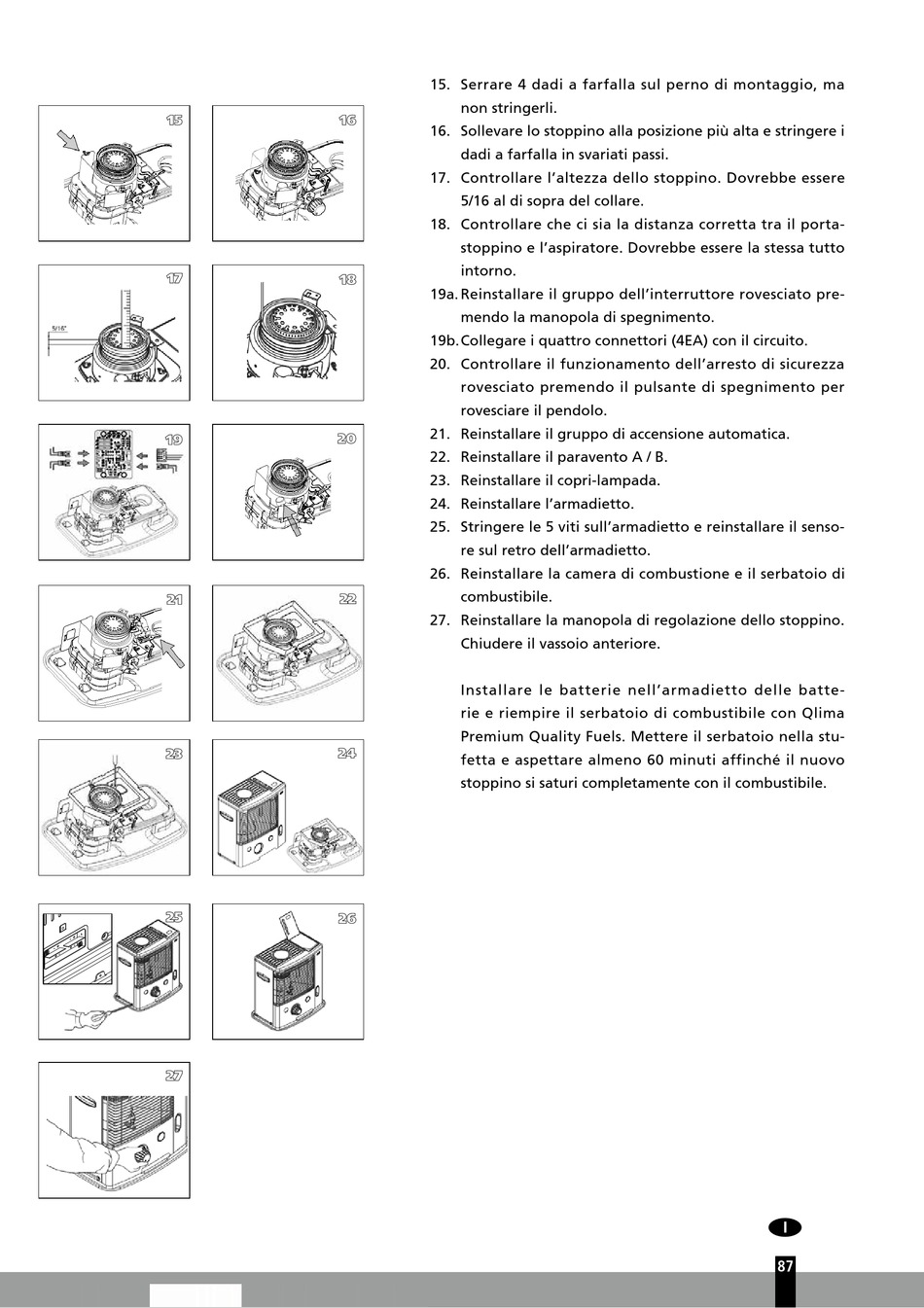 15

16

17

5/16"

18

19

20

21

22

23

24

25

26

27

15. Serrare 4 dadi a farfalla sul perno di montaggio, ma non stringerli.
16. Sollevare lo stoppino alla posizione più alta e stringere i dadi a farfalla in svariati passi.
17. Controllare l'altezza dello stoppino. Dovrebbe essere 5/16 al di sopra del collare.
18. Controllare che ci sia la distanza corretta tra il portastoppino e l'aspiratore. Dovrebbe essere la stessa tutto intorno.
19a. Reinstallare il gruppo dell'interruttore rovesciato premendo la manopola di spegnimento.
19b. Collegare i quattro connettori (4EA) con il circuito.
20. Controllare il funzionamento dell'arresto di sicurezza rovesciato premendo il pulsante di spegnimento per rovesciare il pendolo.
21. Reinstallare il gruppo di accensione automatica.
22. Reinstallare il paravento A / B.
23. Reinstallare il copri-lampada.
24. Reinstallare l'armadietto.
25. Stringere le 5 viti sull'armadietto e reinstallare il sensore sul retro dell'armadietto.
26. Reinstallare la camera di combustione e il serbatoio di combustibile.
27. Reinstallare la manopola di regolazione dello stoppino. Chiudere il vassoio anteriore.

Installare le batterie nell'armadietto delle batterie e riempire il serbatoio di combustibile con Qlima Premium Quality Fuels. Mettere il serbatoio nella stufetta e aspettare almeno 60 minuti affinché il nuovo stoppino si saturi completamente con il combustibile.

I

87